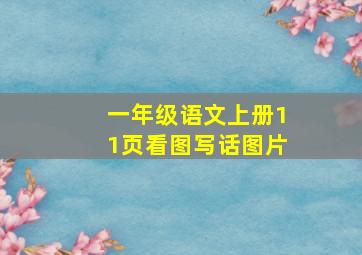 一年级语文上册11页看图写话图片